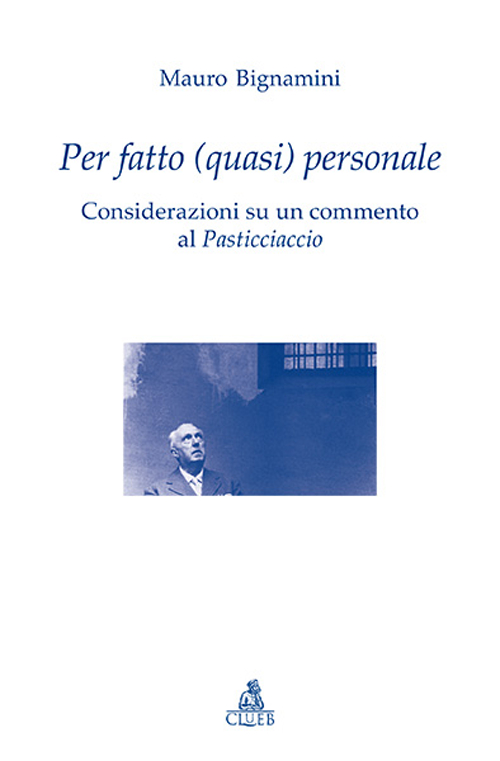 Mauro Bignamini

Per fatto (quasi) personale

Considerazioni su un commento al Pasticciaccio

CLUEB